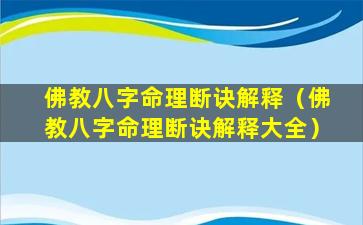 佛教八字命理断诀解释（佛教八字命理断诀解释大全）